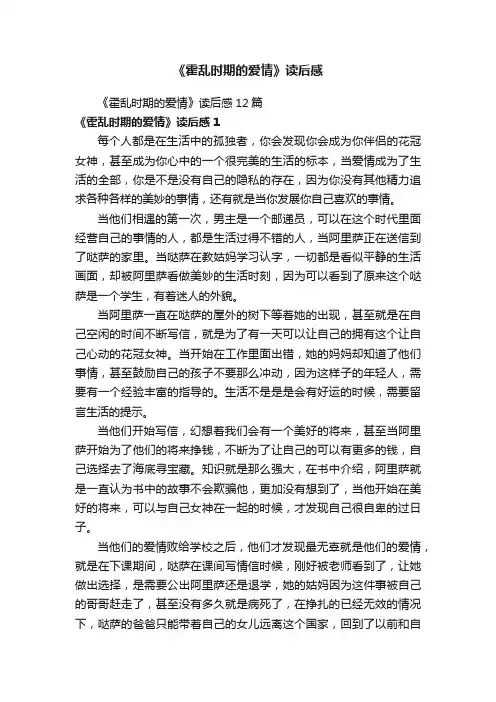 《霍乱时期的爱情》读后感

《霍乱时期的爱情》读后感 12 篇

《霍乱时期的爱情》读后感 1

每个人都是在生活中的孤独者，你会发现你会成为你伴侣的花冠女神，甚至成为你心中的一个很完美的生活的标本，当爱情成为了生活的全部，你是不是没有自己的隐私的存在，因为你没有其他精力追求各种各样的美妙的事情，还有就是当你发展你自己喜欢的事情。

当他们相遇的第一次，男主是一个邮递员，可以在这个时代里面经营自己的事情的人，都是生活过得不错的人，当阿里萨正在送信到了哒萨的家里。当哒萨在教姑妈学习认字，一切都是看似平静的生活画面，却被阿里萨看做美妙的生活时刻，因为可以看到了原来这个哒萨是一个学生，有着迷人的外貌。

当阿里萨一直在哒萨的屋外的树下等着她的出现，甚至就是在自己空闲的时间不断写信，就是为了有一天可以让自己的拥有这个让自己心动的花冠女神。当开始在工作里面出错，她的妈妈却知道了他们事情，甚至鼓励自己的孩子不要那么冲动，因为这样子的年轻人，需要有一个经验丰富的指导的。生活不是是是会有好运的时候，需要留言生活的提示。

当他们开始写信，幻想着我们会有一个美好的将来，甚至当阿里萨开始为了他们的将来挣钱，不断为了让自己的可以有更多的钱，自己选择去了海底寻宝藏。知识就是那么强大，在书中介绍，阿里萨就是一直认为书中的故事不会欺骗他，更加没有想到了，当他开始在美好的将来，可以与自己女神在一起的时候，才发现自己很自卑的过日子。

当他们的爱情败给学校之后，他们才发现最无辜就是他们的爱情，就是在下课期间，哒萨在课间写情信时候，刚好被老师看到了，让她做出选择，是需要公出阿里萨还是退学，她的姑妈因为这件事被自己的哥哥赶走了，甚至没有多久就是病死了，在挣扎的已经无效的情况下，哒萨的爸爸只能带着自己的女儿远离这个国家，回到了以前和自